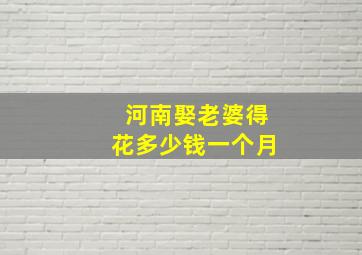 河南娶老婆得
花多少钱一个月